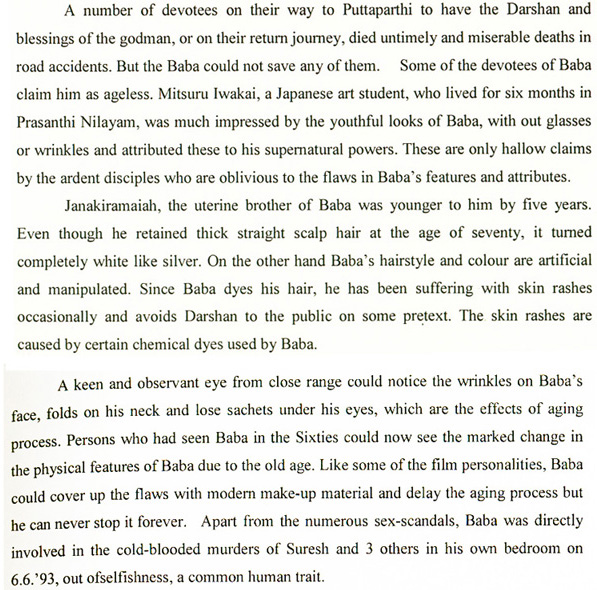 A number of devotees on their way to Puttaparthi to have the Darshan and blessings of the godman, or on their return journey, died untimely and miserable deaths in road accidents. But the Baba could not save any of them. Some of the devotees of Baba claim him as ageless. Mitsuru Iwakai, a Japanese art student, who lived for six months in Prasanthi Nilayam, was much impressed by the youthful looks of Baba, with out glasses or wrinkles and attributed these to his supernatural powers. These are only hallow claims by the ardent disciples who are oblivious to the flaws in Baba's features and attributes.

Janakiramaiah, the uterine brother of Baba was younger to him by five years. Even though he retained thick straight scalp hair at the age of seventy, it turned completely white like silver. On the other hand Baba's hairstyle and colour are artificial and manipulated. Since Baba dyes his hair, he has been suffering with skin rashes occasionally and avoids Darshan to the public on some pretext. The skin rashes are caused by certain chemical dyes used by Baba.

A keen and observant eye from close range could notice the wrinkles on Baba's face, folds on his neck and lose sachets under his eyes, which are the effects of aging process. Persons who had seen Baba in the Sixties could now see the marked change in the physical features of Baba due to the old age. Like some of the film personalities, Baba could cover up the flaws with modern make-up material and delay the aging process but he can never stop it forever. Apart from the numerous sex-scandals, Baba was directly involved in the cold-blooded murders of Suresh and 3 others in his own bedroom on 6.6.'93, out ofselfishness, a common human trait.